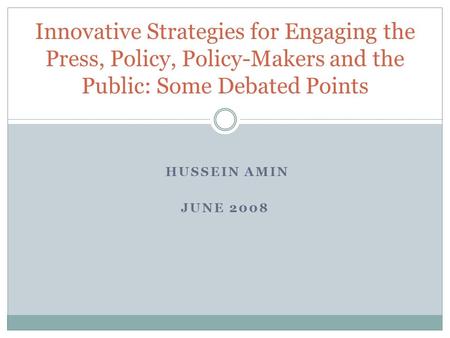 Innovative Strategies for Engaging the Press, Policy, Policy-Makers and the Public: Some Debated Points

HUSSEIN AMIN

JUNE 2008